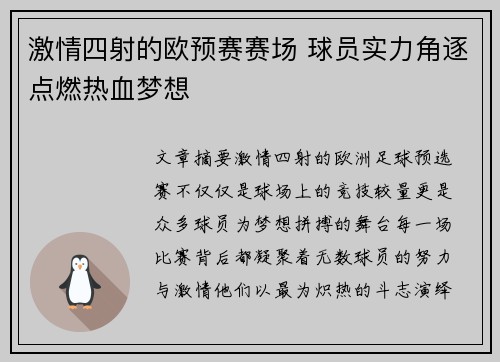 激情四射的欧预赛赛场 球员实力角逐点燃热血梦想

文章摘要激情四射的欧洲足球预选赛不仅仅是球场上的竞技较量更是众多球员为梦想拼搏的舞台每一场比赛背后都凝聚着无数球员的努力与激情他们以最为炽热的斗志演绎